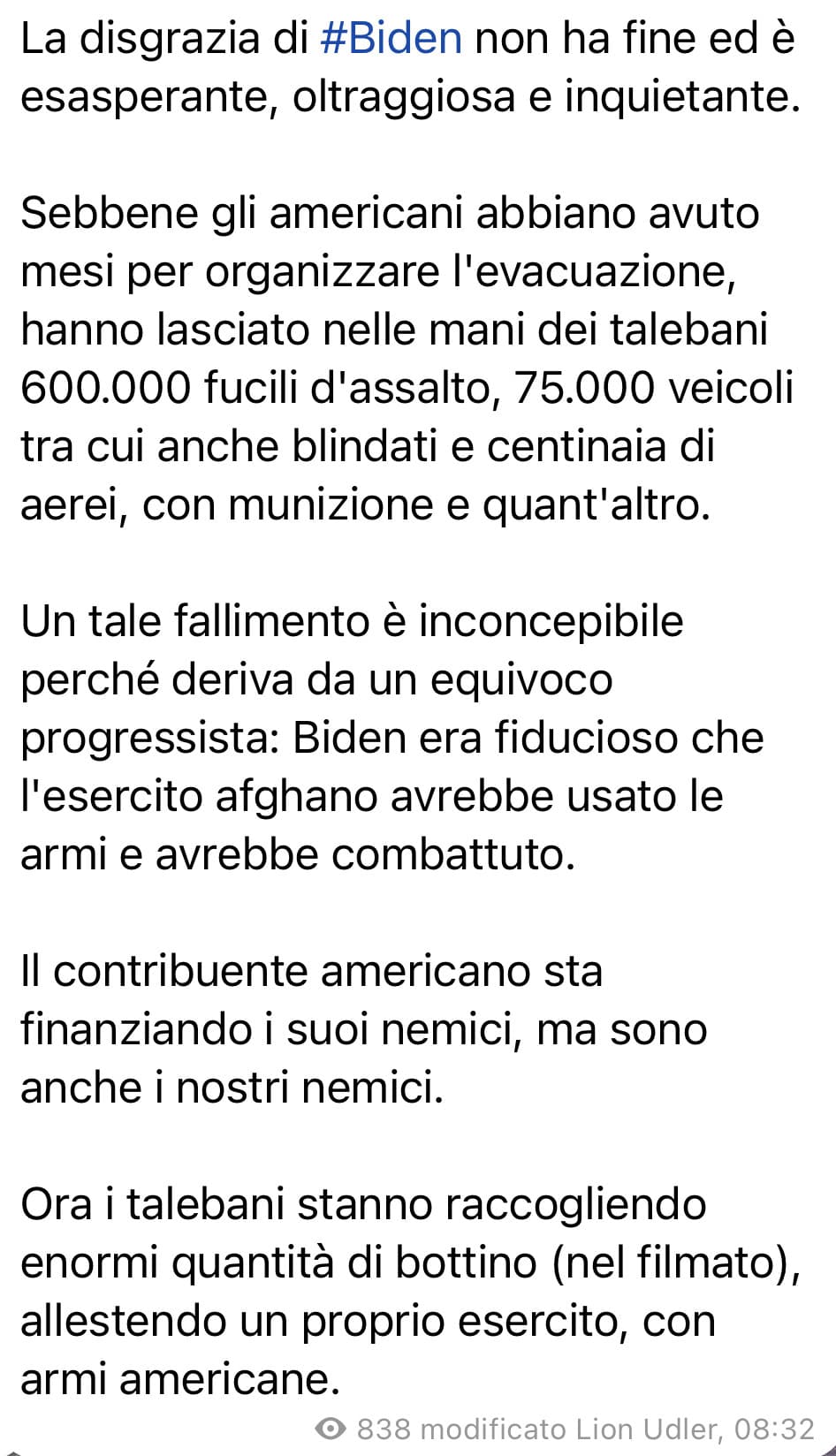 La disgrazia di #Biden non ha fine ed è esasperante, oltraggiosa e inquietante.

Sebbene gli americani abbiano avuto mesi per organizzare l'evacuazione, hanno lasciato nelle mani dei talebani 600.000 fucili d'assalto, 75.000 veicoli tra cui anche blindati e centinaia di aerei, con munizione e quant'altro.

Un tale fallimento è inconcepibile perché deriva da un equivoco progressista: Biden era fiducioso che l'esercito afghano avrebbe usato le armi e avrebbe combattuto.

Il contribuente americano sta finanziando i suoi nemici, ma sono anche i nostri nemici.

Ora i talebani stanno raccogliendo enormi quantità di bottino (nel filmato), allestendo un proprio esercito, con armi americane.

838 modificato Lion Udler, 08:32